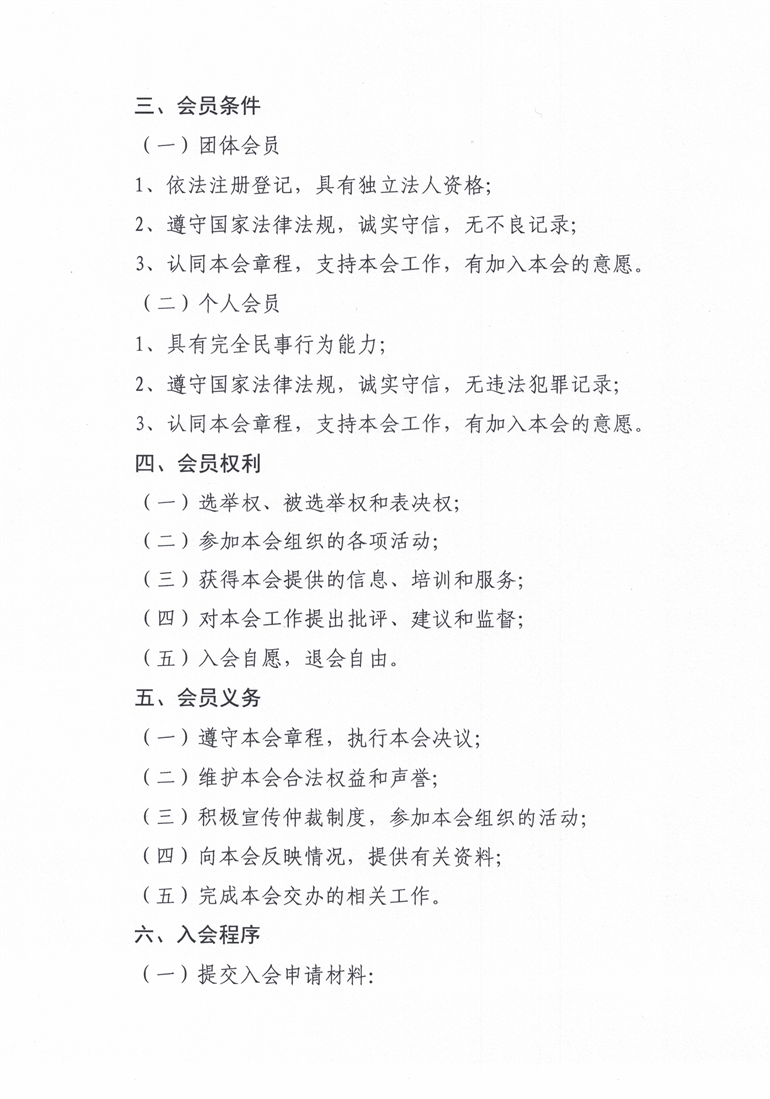 三、会员条件

（一）团体会员

1、依法注册登记，具有独立法人资格；

2、遵守国家法律法规，诚实守信，无不良记录；

3、认同本会章程，支持本会工作，有加入本会的意愿。

（二）个人会员

1、具有完全民事行为能力；

2、遵守国家法律法规，诚实守信，无违法犯罪记录；

3、认同本会章程，支持本会工作，有加入本会的意愿。

四、会员权利

（一）选举权、被选举权和表决权；

（二）参加本会组织的各项活动；

（三）获得本会提供的信息、培训和服务；

（四）对本会工作提出批评、建议和监督；

（五）入会自愿，退会自由。

五、会员义务

（一）遵守本会章程，执行本会决议；

（二）维护本会合法权益和声誉；

（三）积极宣传仲裁制度，参加本会组织的活动；

（四）向本会反映情况，提供有关资料；

（五）完成本会交办的相关工作。

六、入会程序

（一）提交入会申请材料：